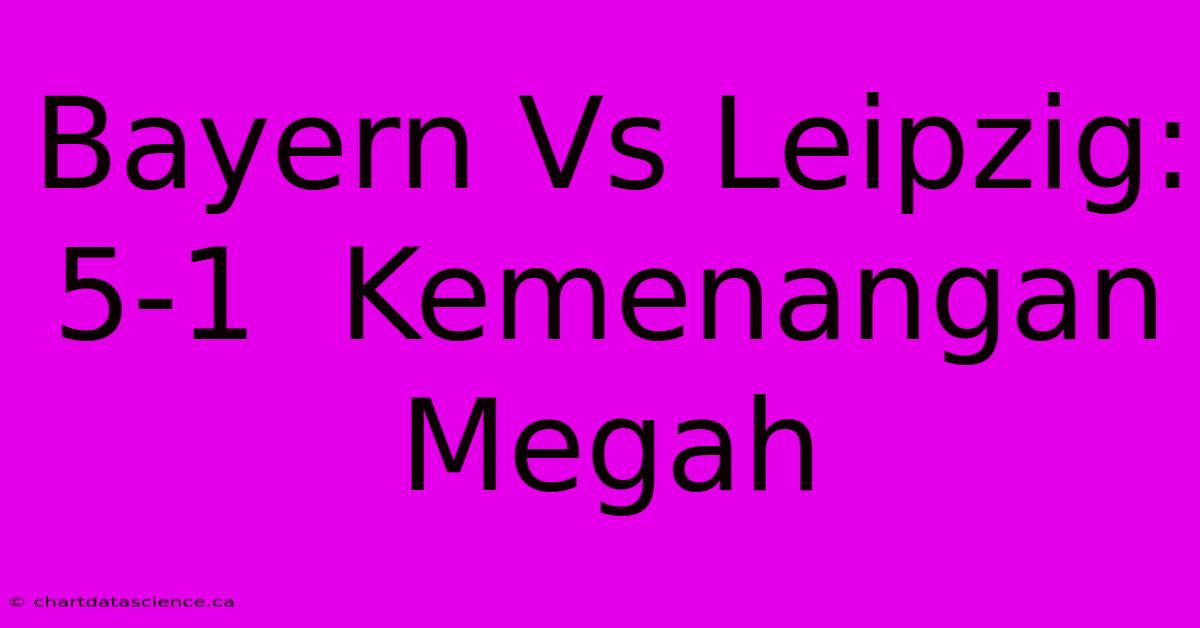 Bayern Vs Leipzig: 5-1 Kemenangan Megah

© chartdatascience.ca